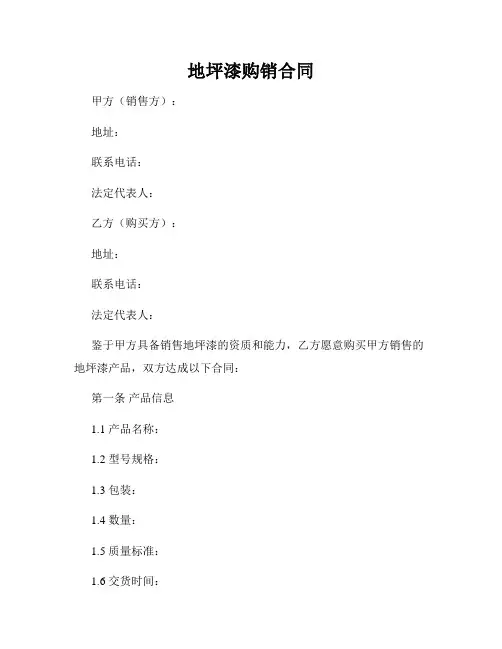 地坪漆购销合同

甲方（销售方）：

地址：

联系电话：

法定代表人：

乙方（购买方）：

地址：

联系电话：

法定代表人：

鉴于甲方具备销售地坪漆的资质和能力，乙方愿意购买甲方销售的地坪漆产品，双方达成以下合同：

第一条 产品信息

1.1 产品名称：

1.2 型号规格：

1.3 包装：

1.4 数量：

1.5 质量标准：

1.6 交货时间：